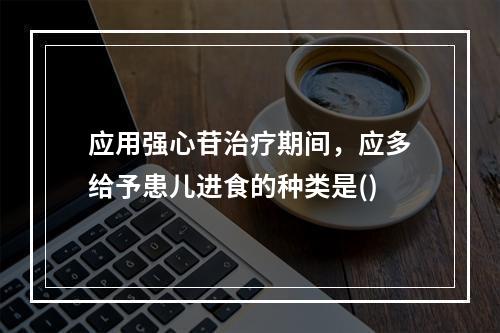 应用强心苷治疗期间，应多给予患儿进食的种类是()